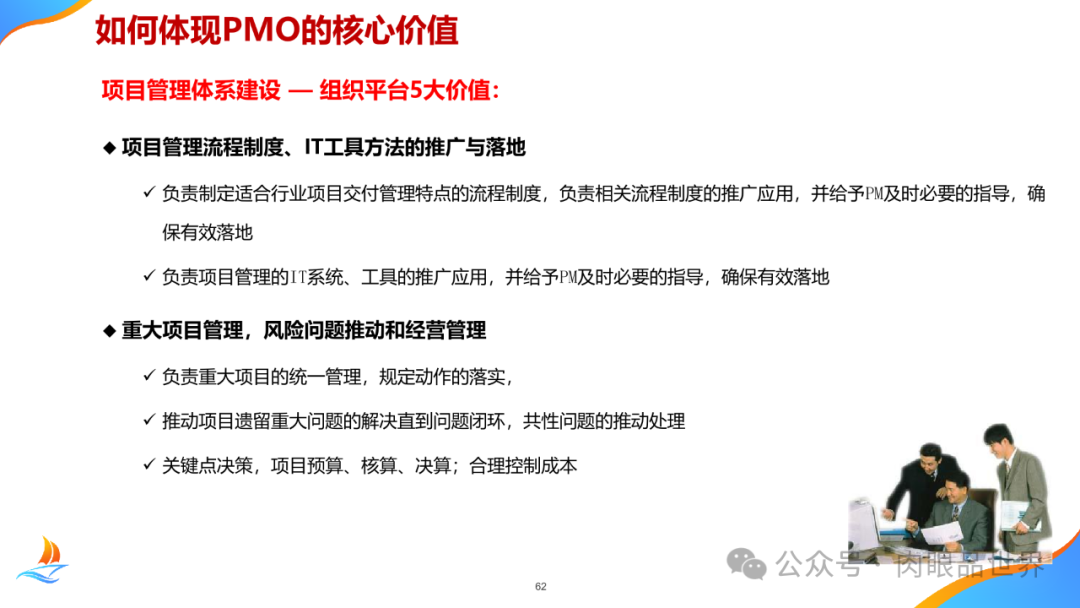 如何体现PMO的核心价值

项目管理体系建设 — 组织平台5大价值:

◆ 项目管理流程制度、IT工具方法的推广与落地

✓ 负责制定适合行业项目交付管理特点的流程制度，负责相关流程制度的推广应用，并给予PM及时必要的指导，确保有效落地

✓ 负责项目管理的IT系统、工具的推广应用，并给予PM及时必要的指导，确保有效落地

◆ 重大项目管理，风险问题推动和经营管理

✓ 负责重大项目的统一管理，规定动作的落实，

✓ 推动项目遗留重大问题的解决直到问题闭环，共性问题的推动处理

✓ 关键点决策，项目预算、核算、决算；合理控制成本

公众号 · 肉眼品世界

62